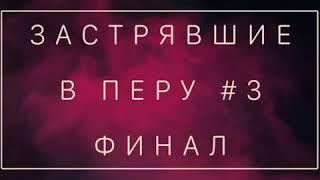 ЗАСТРЯВШИЕ
В ПЕРУ #3
ФИНАЛ